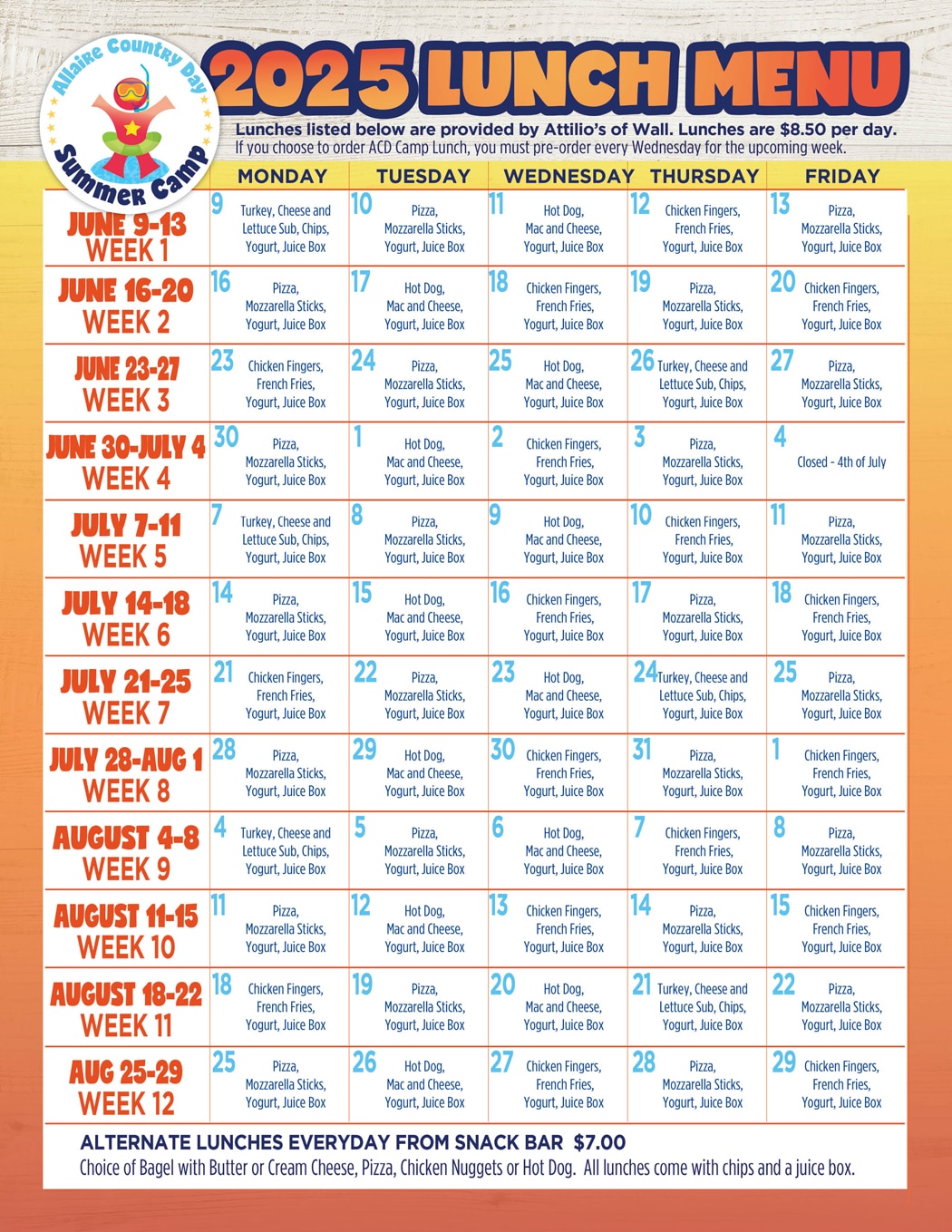 Allaire Country Day Summer Camp

2025 LUNCH MENU

Lunches listed below are provided by Attilio's of Wall. Lunches are $8.50 per day.
If you choose to order ACD Camp Lunch, you must pre-order every Wednesday for the upcoming week.

| | MONDAY | TUESDAY | WEDNESDAY | THURSDAY | FRIDAY |
|---|---|---|---|---|---|
| JUNE 9-13 WEEK 1 | 9 Turkey, Cheese and Lettuce Sub, Chips, Yogurt, Juice Box | 10 Pizza, Mozzarella Sticks, Yogurt, Juice Box | 11 Hot Dog, Mac and Cheese, Yogurt, Juice Box | 12 Chicken Fingers, French Fries, Yogurt, Juice Box | 13 Pizza, Mozzarella Sticks, Yogurt, Juice Box |
| JUNE 16-20 WEEK 2 | 16 Pizza, Mozzarella Sticks, Yogurt, Juice Box | 17 Hot Dog, Mac and Cheese, Yogurt, Juice Box | 18 Chicken Fingers, French Fries, Yogurt, Juice Box | 19 Pizza, Mozzarella Sticks, Yogurt, Juice Box | 20 Chicken Fingers, French Fries, Yogurt, Juice Box |
| JUNE 23-27 WEEK 3 | 23 Chicken Fingers, French Fries, Yogurt, Juice Box | 24 Pizza, Mozzarella Sticks, Yogurt, Juice Box | 25 Hot Dog, Mac and Cheese, Yogurt, Juice Box | 26 Turkey, Cheese and Lettuce Sub, Chips, Yogurt, Juice Box | 27 Pizza, Mozzarella Sticks, Yogurt, Juice Box |
| JUNE 30-JULY 4 WEEK 4 | 30 Pizza, Mozzarella Sticks, Yogurt, Juice Box | 1 Hot Dog, Mac and Cheese, Yogurt, Juice Box | 2 Chicken Fingers, French Fries, Yogurt, Juice Box | 3 Pizza, Mozzarella Sticks, Yogurt, Juice Box | 4 Closed - 4th of July |
| JULY 7-11 WEEK 5 | 7 Turkey, Cheese and Lettuce Sub, Chips, Yogurt, Juice Box | 8 Pizza, Mozzarella Sticks, Yogurt, Juice Box | 9 Hot Dog, Mac and Cheese, Yogurt, Juice Box | 10 Chicken Fingers, French Fries, Yogurt, Juice Box | 11 Pizza, Mozzarella Sticks, Yogurt, Juice Box |
| JULY 14-18 WEEK 6 | 14 Pizza, Mozzarella Sticks, Yogurt, Juice Box | 15 Hot Dog, Mac and Cheese, Yogurt, Juice Box | 16 Chicken Fingers, French Fries, Yogurt, Juice Box | 17 Pizza, Mozzarella Sticks, Yogurt, Juice Box | 18 Chicken Fingers, French Fries, Yogurt, Juice Box |
| JULY 21-25 WEEK 7 | 21 Chicken Fingers, French Fries, Yogurt, Juice Box | 22 Pizza, Mozzarella Sticks, Yogurt, Juice Box | 23 Hot Dog, Mac and Cheese, Yogurt, Juice Box | 24 Turkey, Cheese and Lettuce Sub, Chips, Yogurt, Juice Box | 25 Pizza, Mozzarella Sticks, Yogurt, Juice Box |
| JULY 28-AUG 1 WEEK 8 | 28 Pizza, Mozzarella Sticks, Yogurt, Juice Box | 29 Hot Dog, Mac and Cheese, Yogurt, Juice Box | 30 Chicken Fingers, French Fries, Yogurt, Juice Box | 31 Pizza, Mozzarella Sticks, Yogurt, Juice Box | 1 Chicken Fingers, French Fries, Yogurt, Juice Box |
| AUGUST 4-8 WEEK 9 | 4 Turkey, Cheese and Lettuce Sub, Chips, Yogurt, Juice Box | 5 Pizza, Mozzarella Sticks, Yogurt, Juice Box | 6 Hot Dog, Mac and Cheese, Yogurt, Juice Box | 7 Chicken Fingers, French Fries, Yogurt, Juice Box | 8 Pizza, Mozzarella Sticks, Yogurt, Juice Box |
| AUGUST 11-15 WEEK 10 | 11 Pizza, Mozzarella Sticks, Yogurt, Juice Box | 12 Hot Dog, Mac and Cheese, Yogurt, Juice Box | 13 Chicken Fingers, French Fries, Yogurt, Juice Box | 14 Pizza, Mozzarella Sticks, Yogurt, Juice Box | 15 Chicken Fingers, French Fries, Yogurt, Juice Box |
| AUGUST 18-22 WEEK 11 | 18 Chicken Fingers, French Fries, Yogurt, Juice Box | 19 Pizza, Mozzarella Sticks, Yogurt, Juice Box | 20 Hot Dog, Mac and Cheese, Yogurt, Juice Box | 21 Turkey, Cheese and Lettuce Sub, Chips, Yogurt, Juice Box | 22 Pizza, Mozzarella Sticks, Yogurt, Juice Box |
| AUG 25-29 WEEK 12 | 25 Pizza, Mozzarella Sticks, Yogurt, Juice Box | 26 Hot Dog, Mac and Cheese, Yogurt, Juice Box | 27 Chicken Fingers, French Fries, Yogurt, Juice Box | 28 Pizza, Mozzarella Sticks, Yogurt, Juice Box | 29 Chicken Fingers, French Fries, Yogurt, Juice Box |

ALTERNATE LUNCHES EVERYDAY FROM SNACK BAR $7.00
Choice of Bagel with Butter or Cream Cheese, Pizza, Chicken Nuggets or Hot Dog. All lunches come with chips and a juice box.